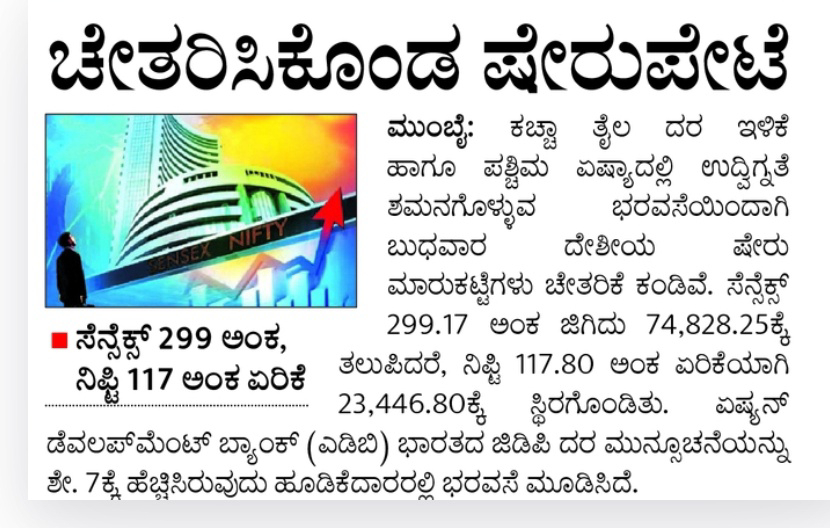 ಚೇತರಿಸಿಕೊಂಡ ಷೇರುಪೇಟೆ

SENSEX NIFTY

■ ಸೆನ್ಸೆಕ್ಸ್ 299 ಅಂಕ, ನಿಫ್ಟಿ 117 ಅಂಕ ಏರಿಕೆ

ಮುಂಬೈ: ಕಚ್ಚಾ ತೈಲ ದರ ಇಳಿಕೆ ಹಾಗೂ ಪಶ್ಚಿಮ ಏಷ್ಯಾದಲ್ಲಿ ಉದ್ವಿಗ್ನತೆ ಶಮನಗೊಳ್ಳುವ ಭರವಸೆಯಿಂದಾಗಿ ಬುಧವಾರ ದೇಶೀಯ ಷೇರು ಮಾರುಕಟ್ಟೆಗಳು ಚೇತರಿಕೆ ಕಂಡಿವೆ. ಸೆನ್ಸೆಕ್ಸ್ 299.17 ಅಂಕ ಜಿಗಿದು 74,828.25ಕ್ಕೆ ತಲುಪಿದರೆ, ನಿಫ್ಟಿ 117.80 ಅಂಕ ಏರಿಕೆಯಾಗಿ 23,446.80ಕ್ಕೆ ಸ್ಥಿರಗೊಂಡಿತು. ಏಷ್ಯನ್ ಡೆವಲಪ್‌ಮೆಂಟ್ ಬ್ಯಾಂಕ್ (ಎಡಿಬಿ) ಭಾರತದ ಜಿಡಿಪಿ ದರ ಮುನ್ಸೂಚನೆಯನ್ನು ಶೇ. 7ಕ್ಕೆ ಹೆಚ್ಚಿಸಿರುವುದು ಹೂಡಿಕೆದಾರರಲ್ಲಿ ಭರವಸೆ ಮೂಡಿಸಿದೆ.